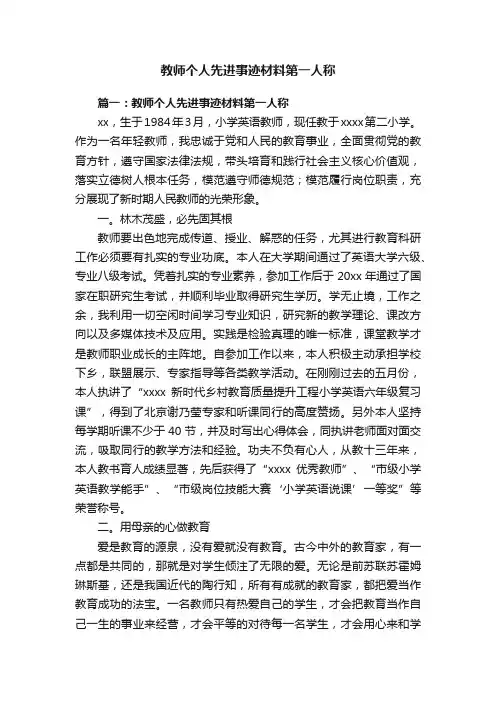 教师个人先进事迹材料第一人称

篇一：教师个人先进事迹材料第一人称

xx，生于1984年3月，小学英语教师，现任教于xxxx第二小学。作为一名年轻教师，我忠诚于党和人民的教育事业，全面贯彻党的教育方针，遵守国家法律法规，带头培育和践行社会主义核心价值观，落实立德树人根本任务，模范遵守师德规范；模范履行岗位职责，充分展现了新时期人民教师的光荣形象。

一。林木茂盛，必先固其根

教师要出色地完成传道、授业、解惑的任务，尤其进行教育科研工作必须要有扎实的专业功底。本人在大学期间通过了英语大学六级、专业八级考试。凭着扎实的专业素养，参加工作后于 20xx 年通过了国家在职研究生考试，并顺利毕业取得研究生学历。学无止境，工作之余，我利用一切空闲时间学习专业知识，研究新的教学理论、课改方向以及多媒体技术及应用。实践是检验真理的唯一标准，课堂教学才是教师职业成长的主阵地。自参加工作以来，本人积极主动承担学校下乡，联盟展示、专家指导等各类教学活动。在刚刚过去的五月份，本人执讲了“xxxx 新时代乡村教育质量提升工程小学英语六年级复习课”，得到了北京谢乃莹专家和听课同行的高度赞扬。另外本人坚持每学期听课不少于 40 节，并及时写出心得体会，同执讲老师面对面交流，吸取同行的教学方法和经验。功夫不负有心人，从教十三年来，本人教书育人成绩显著，先后获得了“xxxx 优秀教师”、“市级小学英语教学能手”、“市级岗位技能大赛‘小学英语说课’一等奖”等荣誉称号。

二。用母亲的心做教育

爱是教育的源泉，没有爱就没有教育。古今中外的教育家，有一点都是共同的，那就是对学生倾注了无限的爱。无论是前苏联苏霍姆琳斯基，还是我国近代的陶行知，所有有成就的教育家，都把爱当作教育成功的法宝。一名教师只有热爱自己的学生，才会把教育当作自己一生的事业来经营，才会平等的对待每一名学生，才会用心来和学